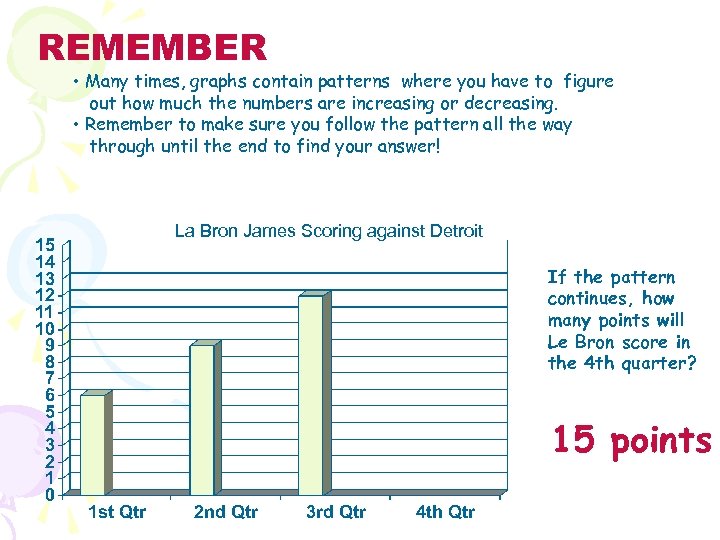 REMEMBER

• Many times, graphs contain patterns where you have to figure out how much the numbers are increasing or decreasing.
• Remember to make sure you follow the pattern all the way through until the end to find your answer!

La Bron James Scoring against Detroit

15
14
13
12
11
10
9
8
7
6
5
4
3
2
1
0

1st Qtr
2nd Qtr
3rd Qtr
4th Qtr

If the pattern continues, how many points will Le Bron score in the 4th quarter?

15 points